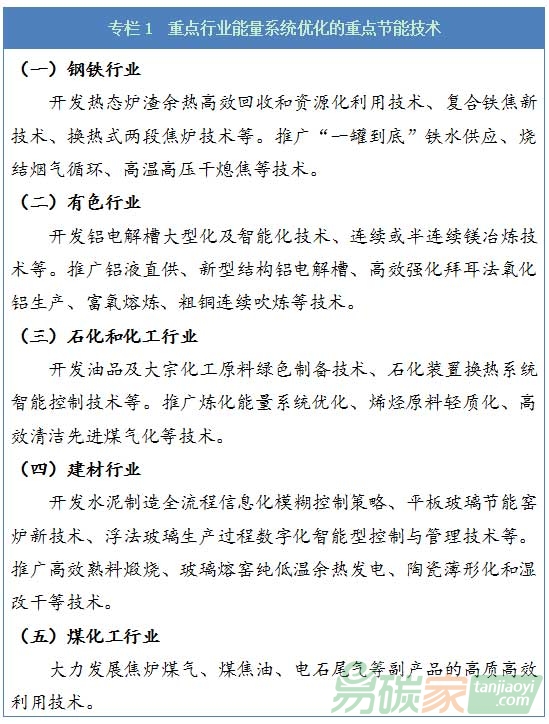 专栏 1　重点行业能量系统优化的重点节能技术

（一）钢铁行业

开发热态炉渣余热高效回收和资源化利用技术、复合铁焦新技术、换热式两段焦炉技术等。推广“一罐到底”铁水供应、烧结烟气循环、高温高压干熄焦等技术。

（二）有色行业

开发铝电解槽大型化及智能化技术、连续或半连续镁冶炼技术等。推广铝液直供、新型结构铝电解槽、高效强化拜耳法氧化铝生产、富氧熔炼、粗铜连续吹炼等技术。

（三）石化和化工行业

开发油品及大宗化工原料绿色制备技术、石化装置换热系统智能控制技术等。推广炼化能量系统优化、烯烃原料轻质化、高效清洁先进煤气化等技术。

（四）建材行业

开发水泥制造全流程信息化模糊控制策略、平板玻璃节能窑炉新技术、浮法玻璃生产过程数字化智能型控制与管理技术等。推广高效熟料煅烧、玻璃熔窑纯低温余热发电、陶瓷薄形化和湿改干等技术。

（五）煤化工行业

大力发展焦炉煤气、煤焦油、电石尾气等副产品的高质高效利用技术。

易碳家
tanjiaoyi
.com